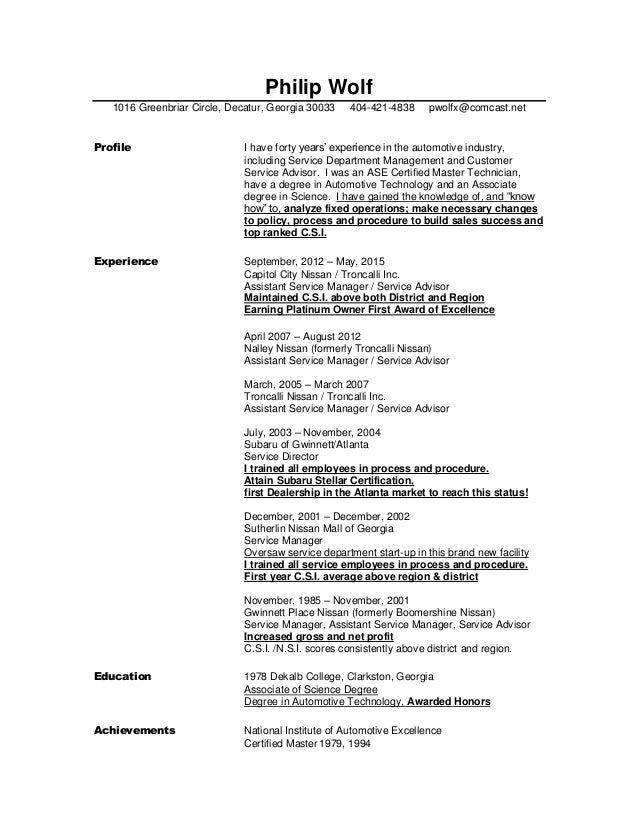 Philip Wolf
1016 Greenbriar Circle, Decatur, Georgia 30033 404-421-4838 pwolfx@comcast.net

Profile

I have forty years' experience in the automotive industry, including Service Department Management and Customer Service Advisor. I was an ASE Certified Master Technician, have a degree in Automotive Technology and an Associate degree in Science. I have gained the knowledge of, and "know how" to, analyze fixed operations; make necessary changes to policy, process and procedure to build sales success and top ranked C.S.I.

Experience

September, 2012 – May, 2015
Capitol City Nissan / Troncalli Inc.
Assistant Service Manager / Service Advisor
Maintained C.S.I. above both District and Region
Earning Platinum Owner First Award of Excellence

April 2007 – August 2012
Nalley Nissan (formerly Troncalli Nissan)
Assistant Service Manager / Service Advisor

March, 2005 – March 2007
Troncalli Nissan / Troncalli Inc.
Assistant Service Manager / Service Advisor

July, 2003 – November, 2004
Subaru of Gwinnett/Atlanta
Service Director
I trained all employees in process and procedure.
Attain Subaru Stellar Certification,
first Dealership in the Atlanta market to reach this status!

December, 2001 – December, 2002
Sutherlin Nissan Mall of Georgia
Service Manager
Oversaw service department start-up in this brand new facility
I trained all service employees in process and procedure.
First year C.S.I. average above region & district

November, 1985 – November, 2001
Gwinnett Place Nissan (formerly Boomershine Nissan)
Service Manager, Assistant Service Manager, Service Advisor
Increased gross and net profit
C.S.I. /N.S.I. scores consistently above district and region.

Education

1978 Dekalb College, Clarkston, Georgia
Associate of Science Degree
Degree in Automotive Technology, Awarded Honors

Achievements

National Institute of Automotive Excellence
Certified Master 1979, 1994